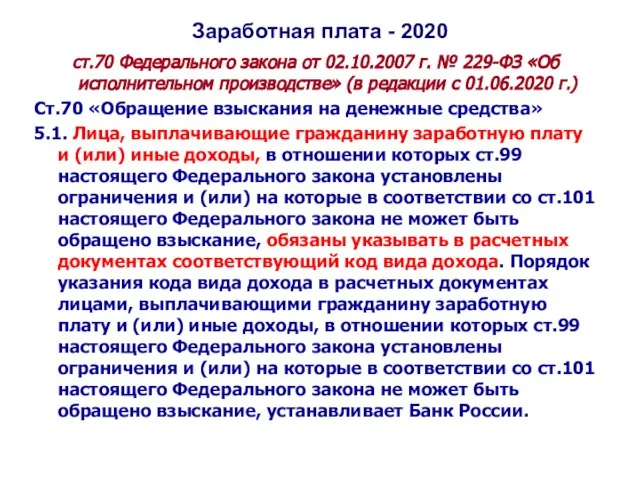 Заработная плата - 2020

ст.70 Федерального закона от 02.10.2007 г. № 229-ФЗ «Об исполнительном производстве» (в редакции с 01.06.2020 г.)

Ст.70 «Обращение взыскания на денежные средства»

5.1. Лица, выплачивающие гражданину заработную плату и (или) иные доходы, в отношении которых ст.99 настоящего Федерального закона установлены ограничения и (или) на которые в соответствии со ст.101 настоящего Федерального закона не может быть обращено взыскание, обязаны указывать в расчетных документах соответствующий код вида дохода. Порядок указания кода вида дохода в расчетных документах лицами, выплачивающими гражданину заработную плату и (или) иные доходы, в отношении которых ст.99 настоящего Федерального закона установлены ограничения и (или) на которые в соответствии со ст.101 настоящего Федерального закона не может быть обращено взыскание, устанавливает Банк России.